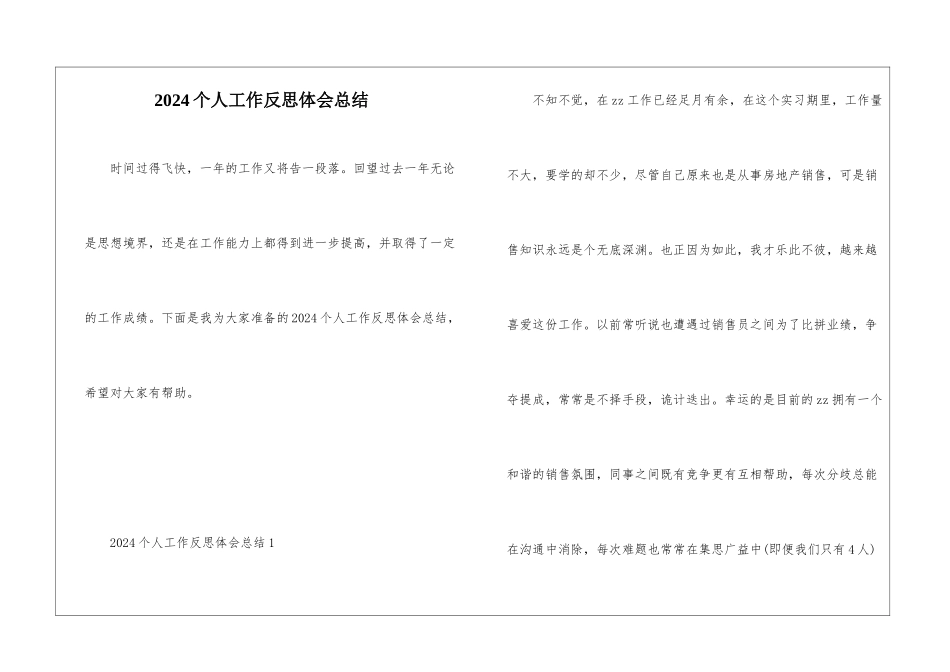 2024个人工作反思体会总结

时间过得飞快，一年的工作又将告一段落。回望过去一年无论是思想境界，还是在工作能力上都得到进一步提高，并取得了一定的工作成绩。下面是我为大家准备的2024个人工作反思体会总结，希望对大家有帮助。

2024个人工作反思体会总结1

不知不觉，在zz工作已经足月有余，在这个实习期里，工作量不大，要学的却不少，尽管自己原来也是从事房地产销售，可是销售知识永远是个无底深渊。也正因为如此，我才乐此不彼，越来越喜爱这份工作。以前常听说也遭遇过销售员之间为了比拼业绩，争夺提成，常常是不择手段，诡计迭出。幸运的是目前的zz拥有一个和谐的销售氛围，同事之间既有竞争更有互相帮助，每次分歧总能在沟通中消除，每次难题也常常在集思广益中(即便我们只有4人)